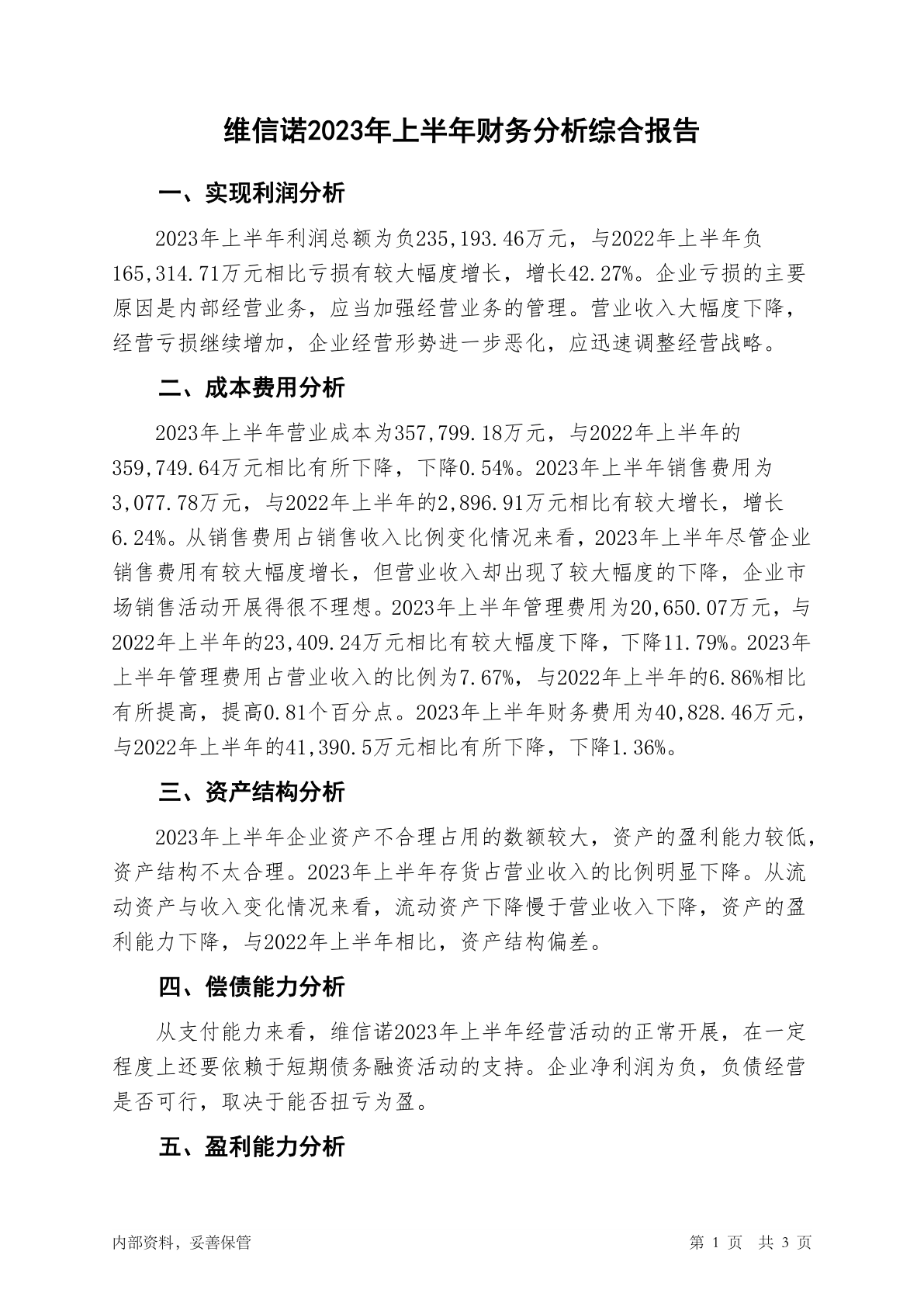 维信诺2023年上半年财务分析综合报告

一、实现利润分析

2023年上半年利润总额为负235,193.46万元，与2022年上半年负165,314.71万元相比亏损有较大幅度增长，增长42.27%。企业亏损的主要原因是内部经营业务，应当加强经营业务的管理。营业收入大幅度下降，经营亏损继续增加，企业经营形势进一步恶化，应迅速调整经营战略。

二、成本费用分析

2023年上半年营业成本为357,799.18万元，与2022年上半年的359,749.64万元相比有所下降，下降0.54%。2023年上半年销售费用为3,077.78万元，与2022年上半年的2,896.91万元相比有较大增长，增长6.24%。从销售费用占销售收入比例变化情况来看，2023年上半年尽管企业销售费用有较大幅度增长，但营业收入却出现了较大幅度的下降，企业市场销售活动开展得很不理想。2023年上半年管理费用为20,650.07万元，与2022年上半年的23,409.24万元相比有较大幅度下降，下降11.79%。2023年上半年管理费用占营业收入的比例为7.67%，与2022年上半年的6.86%相比有所提高，提高0.81个百分点。2023年上半年财务费用为40,828.46万元，与2022年上半年的41,390.5万元相比有所下降，下降1.36%。

三、资产结构分析

2023年上半年企业资产不合理占用的数额较大，资产的盈利能力较低，资产结构不太合理。2023年上半年存货占营业收入的比例明显下降。从流动资产与收入变化情况来看，流动资产下降慢于营业收入下降，资产的盈利能力下降，与2022年上半年相比，资产结构偏差。

四、偿债能力分析

从支付能力来看，维信诺2023年上半年经营活动的正常开展，在一定程度上还要依赖于短期债务融资活动的支持。企业净利润为负，负债经营是否可行，取决于能否扭亏为盈。

五、盈利能力分析

内部资料，妥善保管

第 1 页 共 3 页